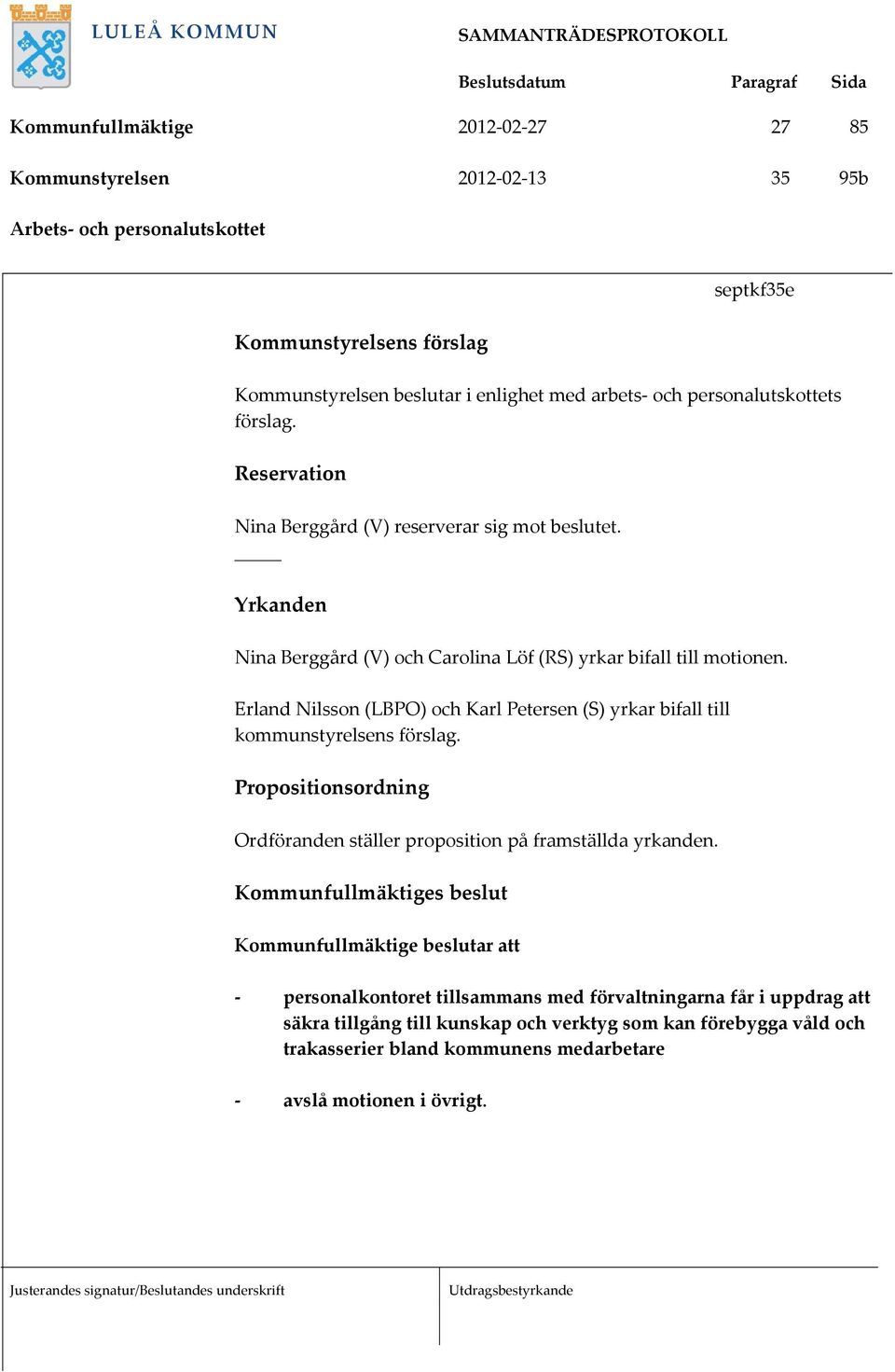 LULEÅ KOMMUN

SAMMANTRÄDESPROTOKOLL

| | Beslutsdatum | Paragraf | Sida |
|---|---|---|---|
| Kommunfullmäktige | 2012-02-27 | 27 | 85 |
| Kommunstyrelsen | 2012-02-13 | 35 | 95b |
| Arbets- och personalutskottet | | | |

septkf35e

Kommunstyrelsens förslag

Kommunstyrelsen beslutar i enlighet med arbets- och personalutskottets förslag.

Reservation

Nina Berggård (V) reserverar sig mot beslutet.

Yrkanden

Nina Berggård (V) och Carolina Löf (RS) yrkar bifall till motionen.

Erland Nilsson (LBPO) och Karl Petersen (S) yrkar bifall till kommunstyrelsens förslag.

Propositionsordning

Ordföranden ställer proposition på framställda yrkanden.

Kommunfullmäktiges beslut

Kommunfullmäktige beslutar att

- personalkontoret tillsammans med förvaltningarna får i uppdrag att säkra tillgång till kunskap och verktyg som kan förebygga våld och trakasserier bland kommunens medarbetare

- avslå motionen i övrigt.

Justerandes signatur/Beslutandes underskrift

Utdragsbestyrkande